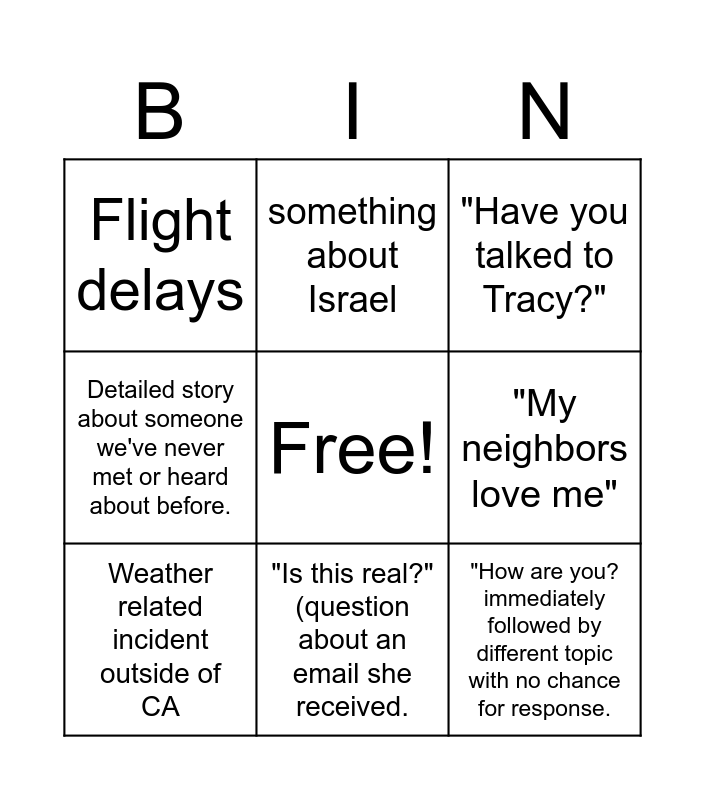 | B | I | N |
|---|---|---|
| Flight delays | something about Israel | "Have you talked to Tracy?" |
| Detailed story about someone we've never met or heard about before. | Free! | "My neighbors love me" |
| Weather related incident outside of CA | "Is this real?" (question about an email she received. | "How are you? immediately followed by different topic with no chance for response. |